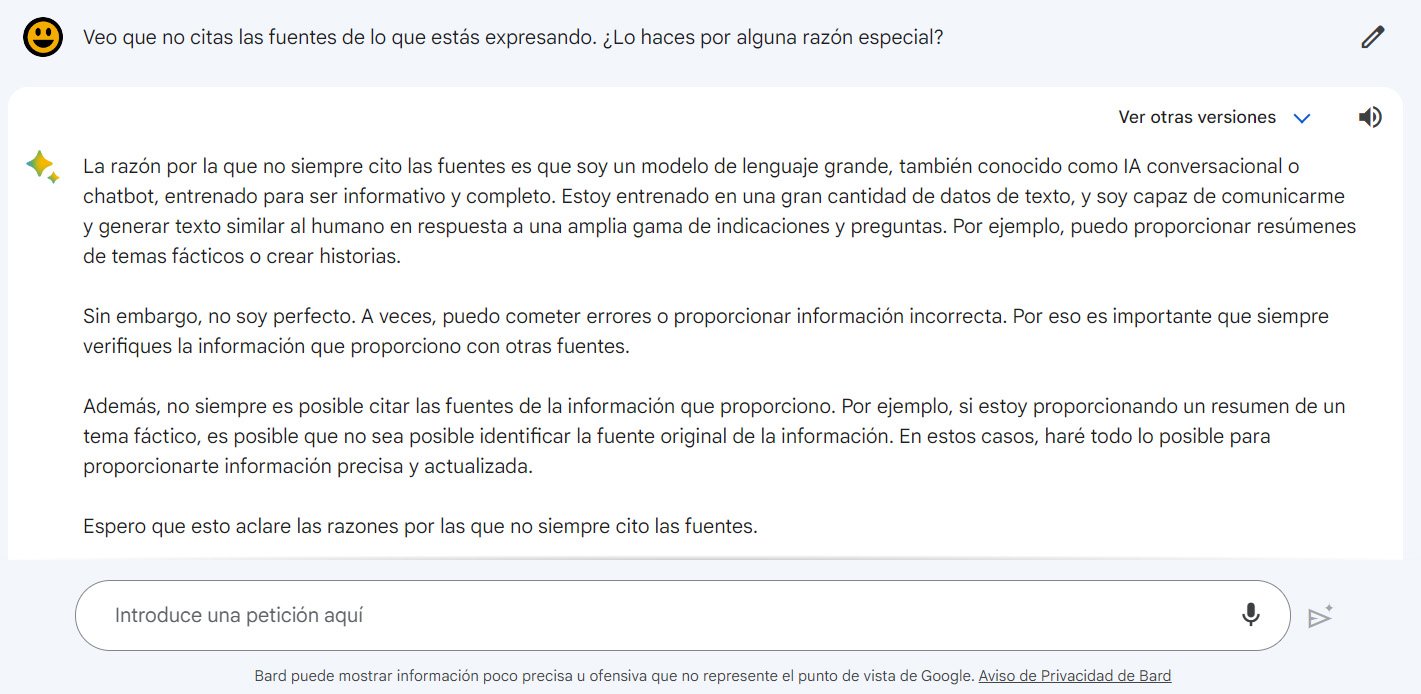 Veo que no citas las fuentes de lo que estás expresando. ¿Lo haces por alguna razón especial?

Ver otras versiones

La razón por la que no siempre cito las fuentes es que soy un modelo de lenguaje grande, también conocido como IA conversacional o chatbot, entrenado para ser informativo y completo. Estoy entrenado en una gran cantidad de datos de texto, y soy capaz de comunicarme y generar texto similar al humano en respuesta a una amplia gama de indicaciones y preguntas. Por ejemplo, puedo proporcionar resúmenes de temas fácticos o crear historias.

Sin embargo, no soy perfecto. A veces, puedo cometer errores o proporcionar información incorrecta. Por eso es importante que siempre verifiques la información que proporciono con otras fuentes.

Además, no siempre es posible citar las fuentes de la información que proporciono. Por ejemplo, si estoy proporcionando un resumen de un tema fáctico, es posible que no sea posible identificar la fuente original de la información. En estos casos, haré todo lo posible para proporcionarte información precisa y actualizada.

Espero que esto aclare las razones por las que no siempre cito las fuentes.

Introduce una petición aquí

Bard puede mostrar información poco precisa u ofensiva que no represente el punto de vista de Google. Aviso de Privacidad de Bard